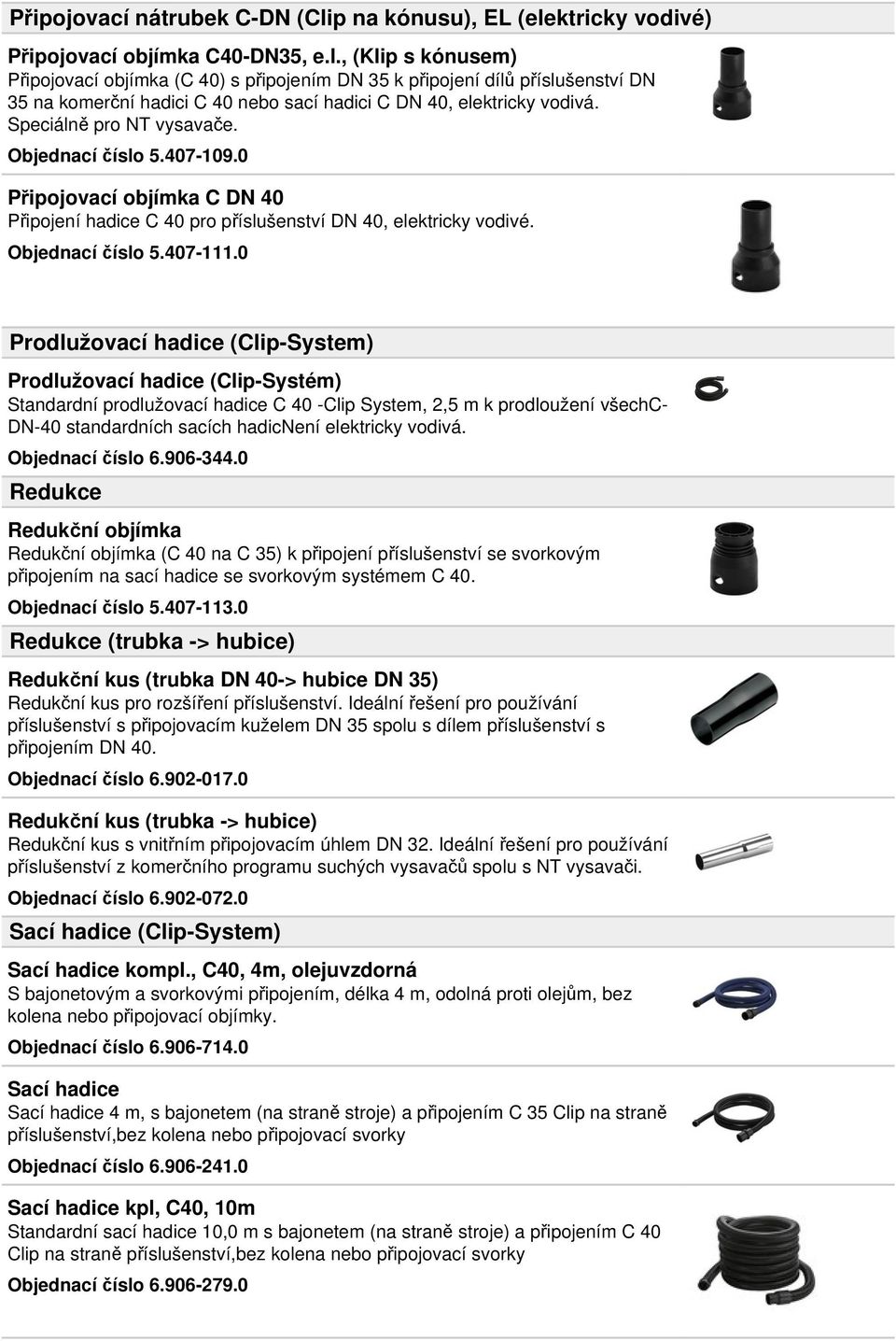 Připojovací nátrubek C-DN (Clip na kónusu), EL (elektricky vodivé)

Připojovací objímka C40-DN35, e.l., (Klip s kónusem)
Připojovací objímka (C 40) s připojením DN 35 k připojení dílů příslušenství DN 35 na komerční hadici C 40 nebo sací hadici C DN 40, elektricky vodivá. Speciálně pro NT vysavače.

Objednací číslo 5.407-109.0

Připojovací objímka C DN 40
Připojení hadice C 40 pro příslušenství DN 40, elektricky vodivé.

Objednací číslo 5.407-111.0

Prodlužovací hadice (Clip-System)

Prodlužovací hadice (Clip-Systém)
Standardní prodlužovací hadice C 40 -Clip System, 2,5 m k prodloužení všechC-DN-40 standardních sacích hadicNení elektricky vodivá.

Objednací číslo 6.906-344.0

Redukce

Redukční objímka
Redukční objímka (C 40 na C 35) k připojení příslušenství se svorkovým připojením na sací hadice se svorkovým systémem C 40.

Objednací číslo 5.407-113.0

Redukce (trubka -> hubice)

Redukční kus (trubka DN 40-> hubice DN 35)
Redukční kus pro rozšíření příslušenství. Ideální řešení pro používání příslušenství s připojovacím kuželem DN 35 spolu s dílem příslušenství s připojením DN 40.

Objednací číslo 6.902-017.0

Redukční kus (trubka -> hubice)
Redukční kus s vnitřním připojovacím úhlem DN 32. Ideální řešení pro používání příslušenství z komerčního programu suchých vysavačů spolu s NT vysavači.

Objednací číslo 6.902-072.0

Sací hadice (Clip-System)

Sací hadice kompl., C40, 4m, olejuvzdorná
S bajonetovým a svorkovými připojením, délka 4 m, odolná proti olejům, bez kolena nebo připojovací objímky.

Objednací číslo 6.906-714.0

Sací hadice
Sací hadice 4 m, s bajonetem (na straně stroje) a připojením C 35 Clip na straně příslušenství,bez kolena nebo připojovací svorky

Objednací číslo 6.906-241.0

Sací hadice kpl, C40, 10m
Standardní sací hadice 10,0 m s bajonetem (na straně stroje) a připojením C 40 Clip na straně příslušenství,bez kolena nebo připojovací svorky

Objednací číslo 6.906-279.0